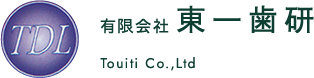 TDL

有限会社 東一歯研

Touiti Co.,Ltd